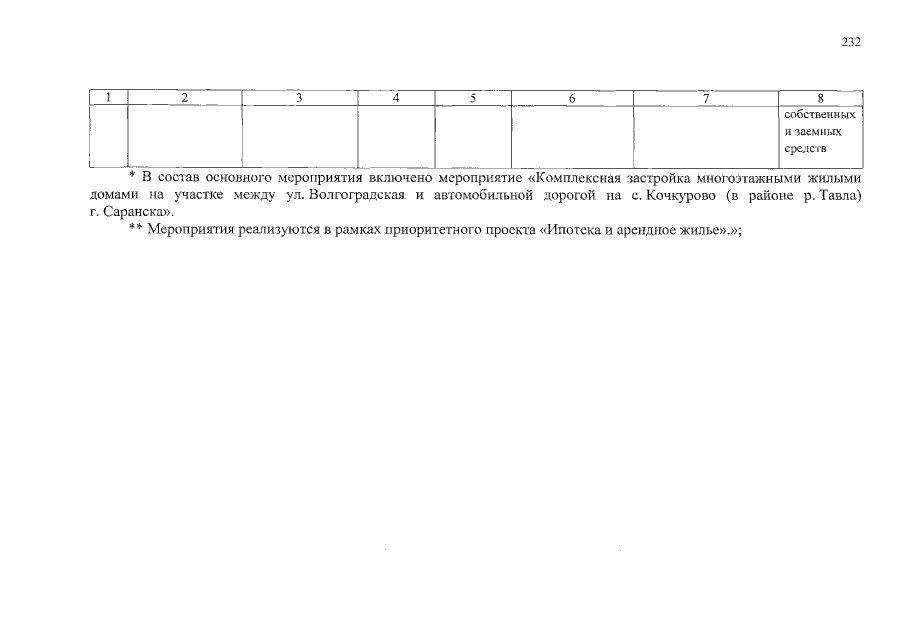 232

| 1 | 2 | 3 | 4 | 5 | 6 | 7 | 8 |
|---|---|---|---|---|---|---|---|
|  |  |  |  |  |  |  | собственных и заемных средств |

* В состав основного мероприятия включено мероприятие «Комплексная застройка многоэтажными жилыми домами на участке между ул. Волгоградская и автомобильной дорогой на с. Кочкурово (в районе р. Тавла) г. Саранска».

** Мероприятия реализуются в рамках приоритетного проекта «Ипотека и арендное жилье».»;